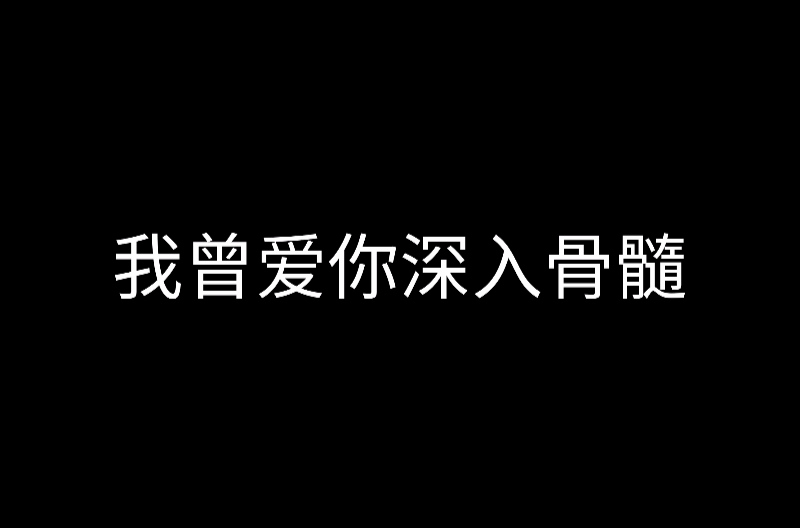 我曾爱你深入骨髓